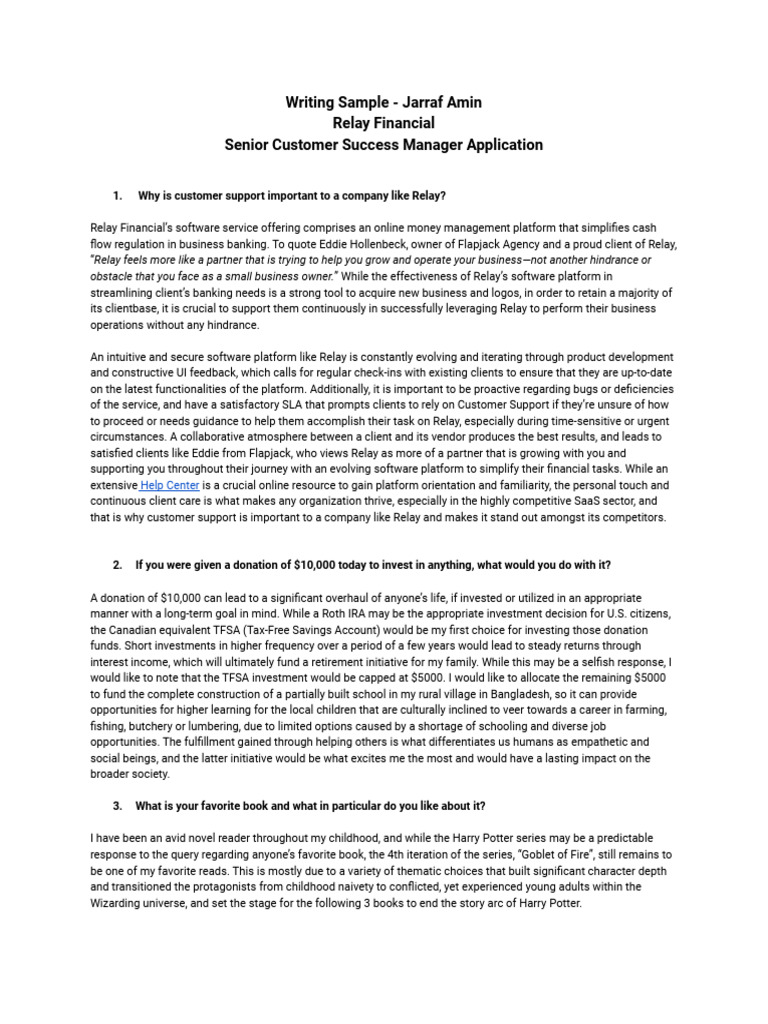 Writing Sample - Jarraf Amin
Relay Financial
Senior Customer Success Manager Application

1. Why is customer support important to a company like Relay?

Relay Financial's software service offering comprises an online money management platform that simplifies cash flow regulation in business banking. To quote Eddie Hollenbeck, owner of Flapjack Agency and a proud client of Relay, "Relay feels more like a partner that is trying to help you grow and operate your business—not another hindrance or obstacle that you face as a small business owner." While the effectiveness of Relay's software platform in streamlining client's banking needs is a strong tool to acquire new business and logos, in order to retain a majority of its clientbase, it is crucial to support them continuously in successfully leveraging Relay to perform their business operations without any hindrance.

An intuitive and secure software platform like Relay is constantly evolving and iterating through product development and constructive UI feedback, which calls for regular check-ins with existing clients to ensure that they are up-to-date on the latest functionalities of the platform. Additionally, it is important to be proactive regarding bugs or deficiencies of the service, and have a satisfactory SLA that prompts clients to rely on Customer Support if they're unsure of how to proceed or needs guidance to help them accomplish their task on Relay, especially during time-sensitive or urgent circumstances. A collaborative atmosphere between a client and its vendor produces the best results, and leads to satisfied clients like Eddie from Flapjack, who views Relay as more of a partner that is growing with you and supporting you throughout their journey with an evolving software platform to simplify their financial tasks. While an extensive Help Center is a crucial online resource to gain platform orientation and familiarity, the personal touch and continuous client care is what makes any organization thrive, especially in the highly competitive SaaS sector, and that is why customer support is important to a company like Relay and makes it stand out amongst its competitors.

2. If you were given a donation of $10,000 today to invest in anything, what would you do with it?

A donation of $10,000 can lead to a significant overhaul of anyone's life, if invested or utilized in an appropriate manner with a long-term goal in mind. While a Roth IRA may be the appropriate investment decision for U.S. citizens, the Canadian equivalent TFSA (Tax-Free Savings Account) would be my first choice for investing those donation funds. Short investments in higher frequency over a period of a few years would lead to steady returns through interest income, which will ultimately fund a retirement initiative for my family. While this may be a selfish response, I would like to note that the TFSA investment would be capped at $5000. I would like to allocate the remaining $5000 to fund the complete construction of a partially built school in my rural village in Bangladesh, so it can provide opportunities for higher learning for the local children that are culturally inclined to veer towards a career in farming, fishing, butchery or lumbering, due to limited options caused by a shortage of schooling and diverse job opportunities. The fulfillment gained through helping others is what differentiates us humans as empathetic and social beings, and the latter initiative would be what excites me the most and would have a lasting impact on the broader society.

3. What is your favorite book and what in particular do you like about it?

I have been an avid novel reader throughout my childhood, and while the Harry Potter series may be a predictable response to the query regarding anyone's favorite book, the 4th iteration of the series, "Goblet of Fire", still remains to be one of my favorite reads. This is mostly due to a variety of thematic choices that built significant character depth and transitioned the protagonists from childhood naivety to conflicted, yet experienced young adults within the Wizarding universe, and set the stage for the following 3 books to end the story arc of Harry Potter.